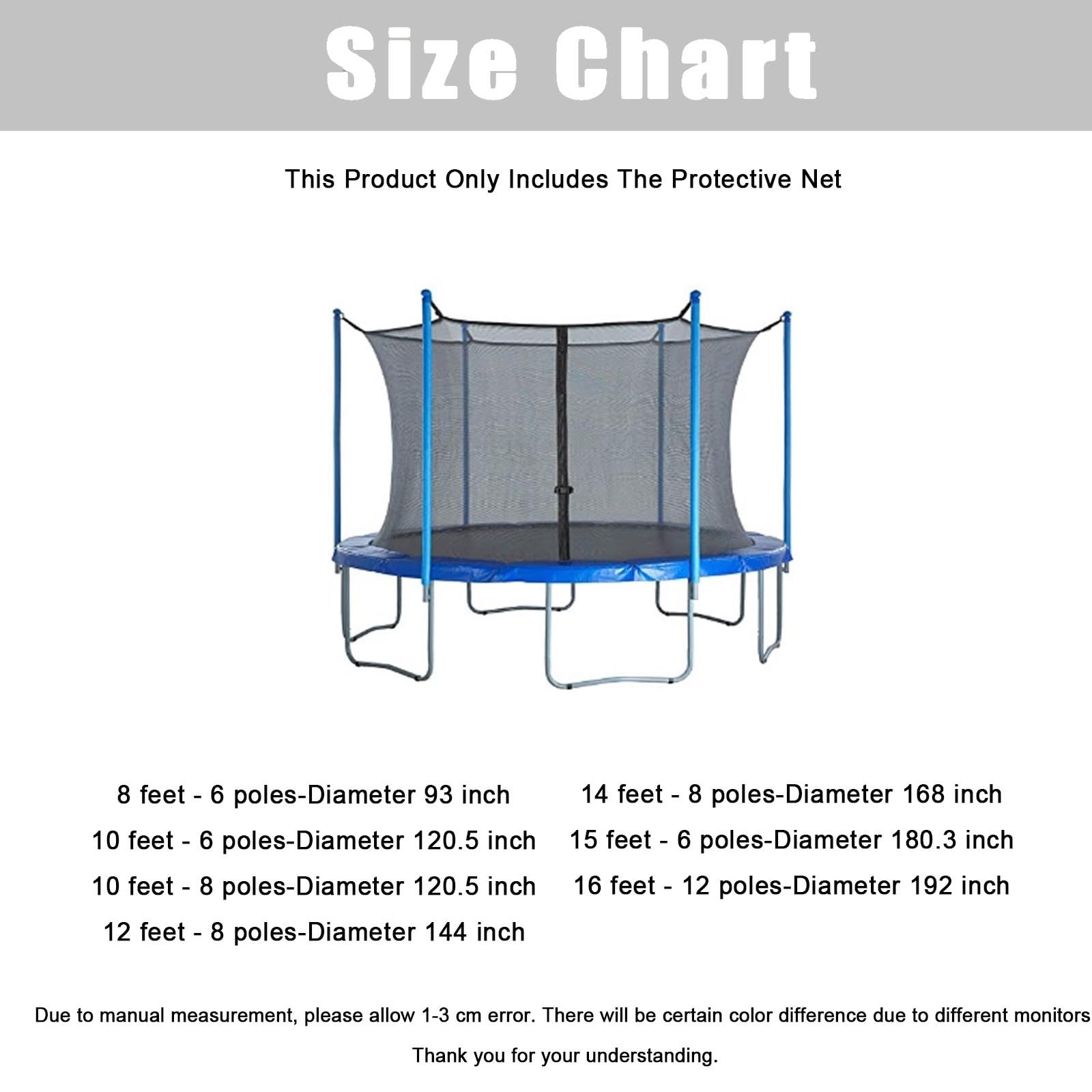 Size Chart

This Product Only Includes The Protective Net

8 feet - 6 poles-Diameter 93 inch
10 feet - 6 poles-Diameter 120.5 inch
10 feet - 8 poles-Diameter 120.5 inch
12 feet - 8 poles-Diameter 144 inch

14 feet - 8 poles-Diameter 168 inch
15 feet - 6 poles-Diameter 180.3 inch
16 feet - 12 poles-Diameter 192 inch

Due to manual measurement, please allow 1-3 cm error. There will be certain color difference due to different monitors

Thank you for your understanding.